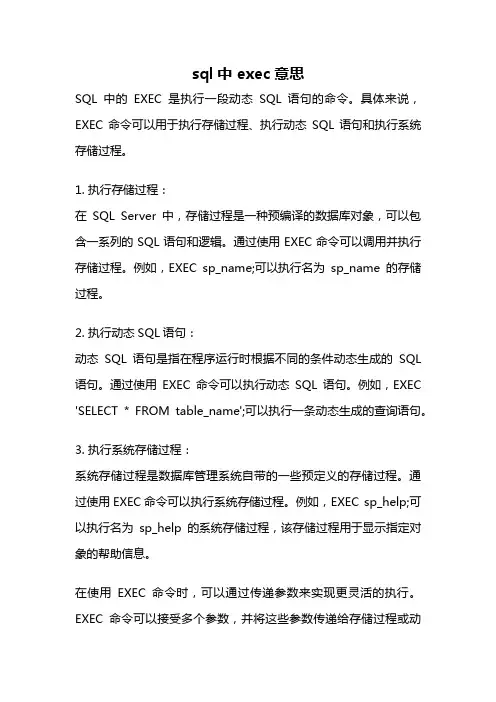 sql 中 exec 意思

SQL 中的 EXEC 是执行一段动态 SQL 语句的命令。具体来说，EXEC 命令可以用于执行存储过程、执行动态 SQL 语句和执行系统存储过程。

1. 执行存储过程：
在 SQL Server 中，存储过程是一种预编译的数据库对象，可以包含一系列的 SQL 语句和逻辑。通过使用 EXEC 命令可以调用并执行存储过程。例如，EXEC sp_name;可以执行名为 sp_name 的存储过程。

2. 执行动态 SQL 语句：
动态 SQL 语句是指在程序运行时根据不同的条件动态生成的 SQL 语句。通过使用 EXEC 命令可以执行动态 SQL 语句。例如，EXEC 'SELECT * FROM table_name';可以执行一条动态生成的查询语句。

3. 执行系统存储过程：
系统存储过程是数据库管理系统自带的一些预定义的存储过程。通过使用 EXEC 命令可以执行系统存储过程。例如，EXEC sp_help;可以执行名为 sp_help 的系统存储过程，该存储过程用于显示指定对象的帮助信息。

在使用 EXEC 命令时，可以通过传递参数来实现更灵活的执行。EXEC 命令可以接受多个参数，并将这些参数传递给存储过程或动